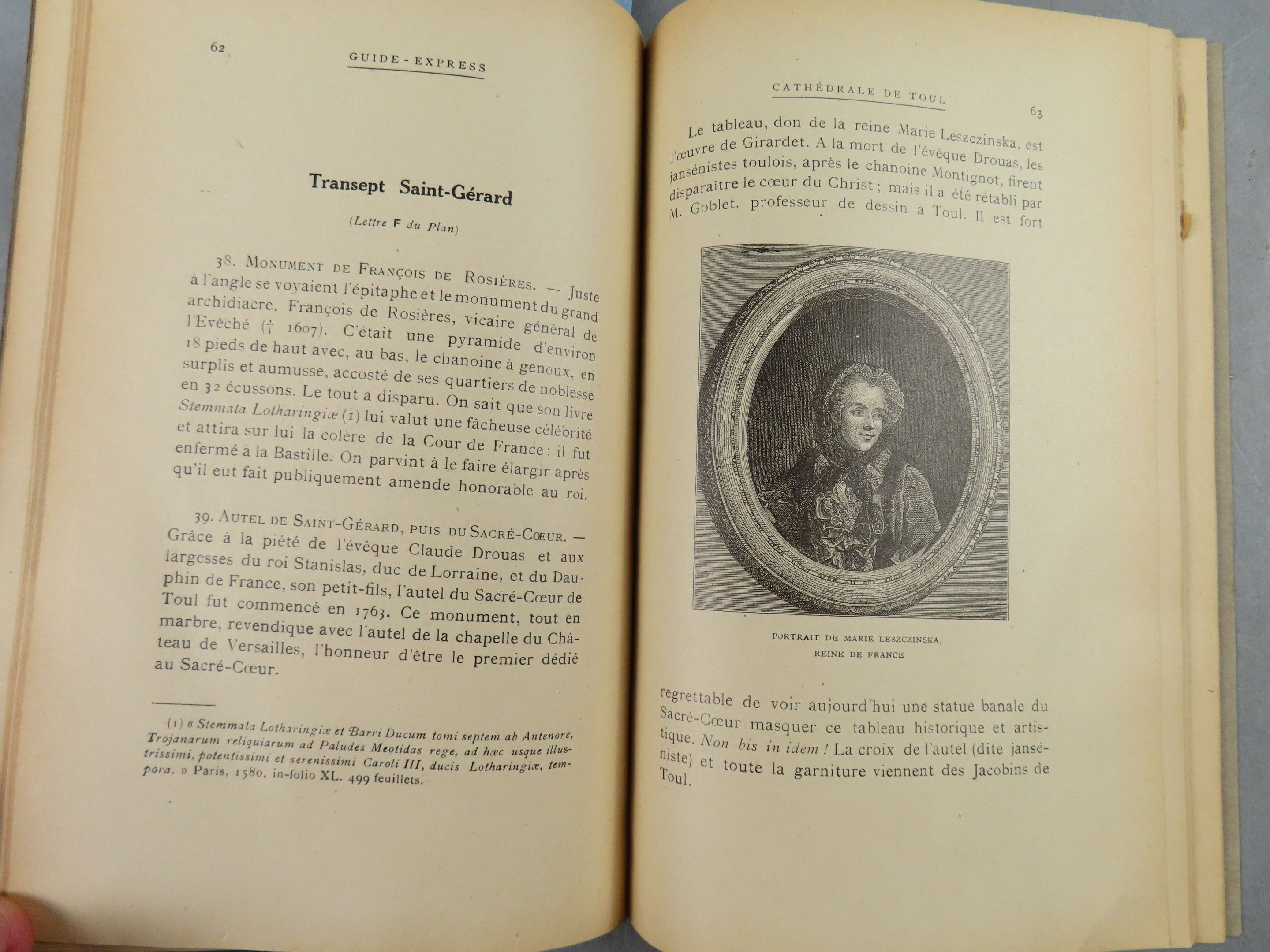 62 GUIDE-EXPRESS

Transept Saint-Gérard

(Lettre F du Plan)

38. Monument de François de Rosières. — Juste à l'angle se voyaient l'épitaphe et le monument du grand archidiacre, François de Rosières, vicaire général de l'Evêché († 1607). C'était une pyramide d'environ 18 pieds de haut avec, au bas, le chanoine à genoux, en surplis et aumusse, accosté de ses quartiers de noblesse en 32 écussons. Le tout a disparu. On sait que son livre Stemmata Lotharingiæ (1) lui valut une fâcheuse célébrité et attira sur lui la colère de la Cour de France : il fut enfermé à la Bastille. On parvint à le faire élargir après qu'il eut fait publiquement amende honorable au roi.

39. Autel de Saint-Gérard, puis du Sacré-Cœur. — Grâce à la piété de l'évêque Claude Drouas et aux largesses du roi Stanislas, duc de Lorraine, et du Dauphin de France, son petit-fils, l'autel du Sacré-Cœur de Toul fut commencé en 1763. Ce monument, tout en marbre, revendique avec l'autel de la chapelle du Château de Versailles, l'honneur d'être le premier dédié au Sacré-Cœur.

(1) « Stemmata Lotharingiæ et Barri Ducum tomi septem ab Antenore, Trojanarum reliquiarum ad Paludes Meotidas rege, ad hæc usque illustrissimi, potentissimi et serenissimi Caroli III, ducis Lotharingiæ, tempora. » Paris, 1580, in-folio XL. 499 feuillets.

CATHÉDRALE DE TOUL 63

Le tableau, don de la reine Marie Leszczinska, est l'œuvre de Girardet. A la mort de l'évêque Drouas, les jansénistes toulois, après le chanoine Montignot, firent disparaître le cœur du Christ ; mais il a été rétabli par M. Goblet, professeur de dessin à Toul. Il est fort

PORTRAIT DE MARIE LESZCZINSKA, REINE DE FRANCE

regrettable de voir aujourd'hui une statue banale du Sacré-Cœur masquer ce tableau historique et artistique. Non bis in idem ! La croix de l'autel (dite janséniste) et toute la garniture viennent des Jacobins de Toul.